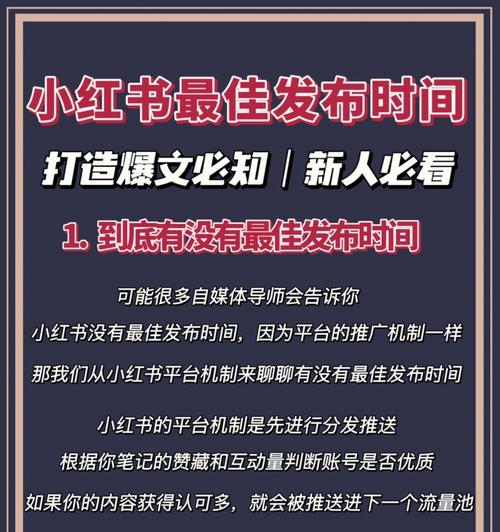 小红书最佳发布时间

打造爆文必知｜新人必看

1. 到底有没有最佳发布时间

可能很多自媒体导师会告诉你
小红书没有最佳发布时间，因为平台的推广机制一样
那我们从小红书平台机制来聊聊有没有最佳发布时间

小红书的平台机制是先进行分发推送
根据你笔记的赞藏和互动量判断账号是否优质
如果你的内容获得认可多，就会被推送进下一个流量池